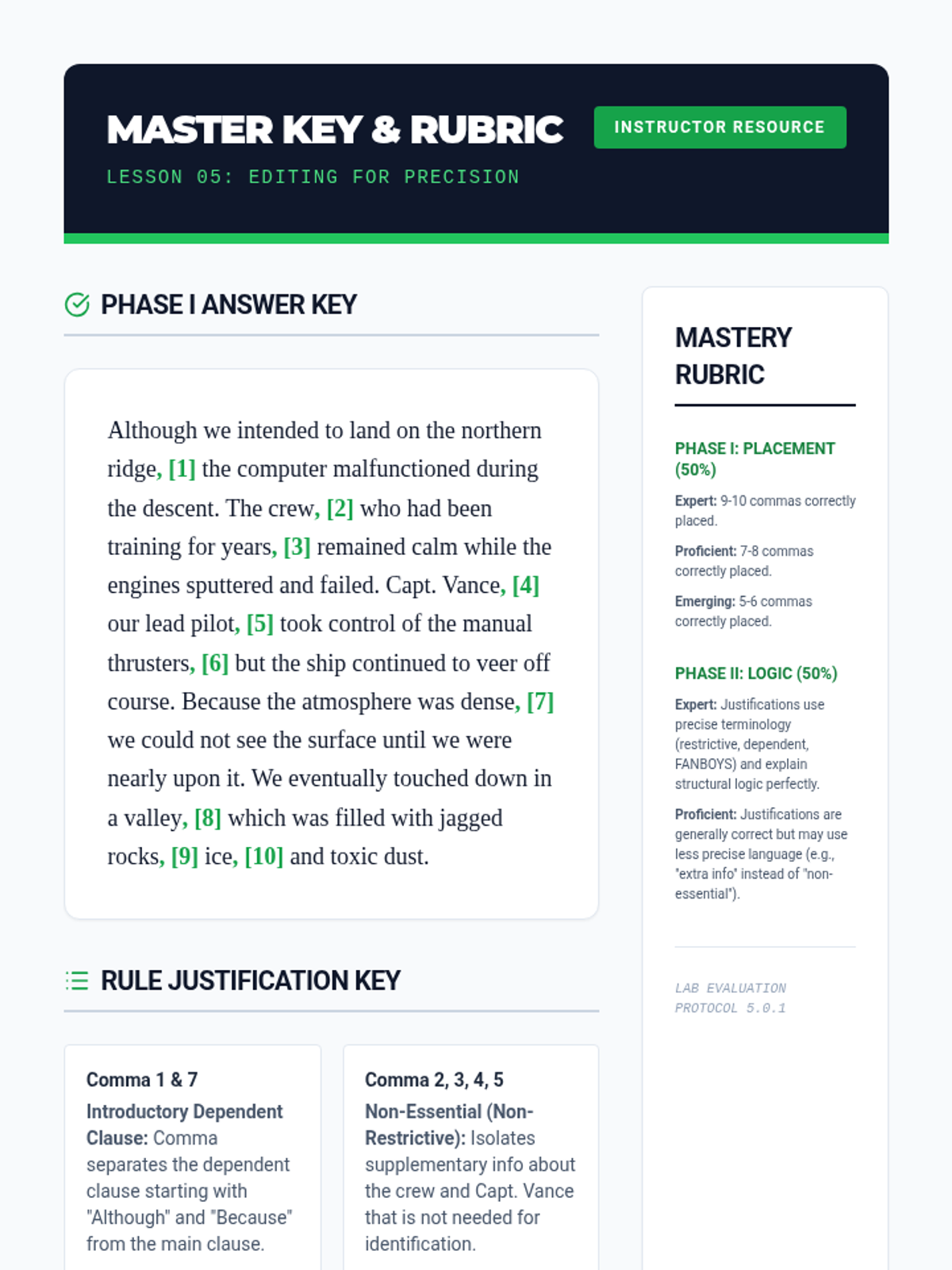 MASTER KEY & RUBRIC

INSTRUCTOR RESOURCE

LESSON 05: EDITING FOR PRECISION

PHASE I ANSWER KEY

Although we intended to land on the northern ridge, [1] the computer malfunctioned during the descent. The crew, [2] who had been training for years, [3] remained calm while the engines sputtered and failed. Capt. Vance, [4] our lead pilot, [5] took control of the manual thrusters, [6] but the ship continued to veer off course. Because the atmosphere was dense, [7] we could not see the surface until we were nearly upon it. We eventually touched down in a valley, [8] which was filled with jagged rocks, [9] ice, [10] and toxic dust.

RULE JUSTIFICATION KEY

Comma 1 & 7
Introductory Dependent Clause: Comma separates the dependent clause starting with "Although" and "Because" from the main clause.

Comma 2, 3, 4, 5
Non-Essential (Non-Restrictive): Isolates supplementary info about the crew and Capt. Vance that is not needed for identification.

MASTERY RUBRIC

PHASE I: PLACEMENT (50%)

Expert: 9-10 commas correctly placed.

Proficient: 7-8 commas correctly placed.

Emerging: 5-6 commas correctly placed.

PHASE II: LOGIC (50%)

Expert: Justifications use precise terminology (restrictive, dependent, FANBOYS) and explain structural logic perfectly.

Proficient: Justifications are generally correct but may use less precise language (e.g., "extra info" instead of "non-essential").

LAB EVALUATION PROTOCOL 5.0.1